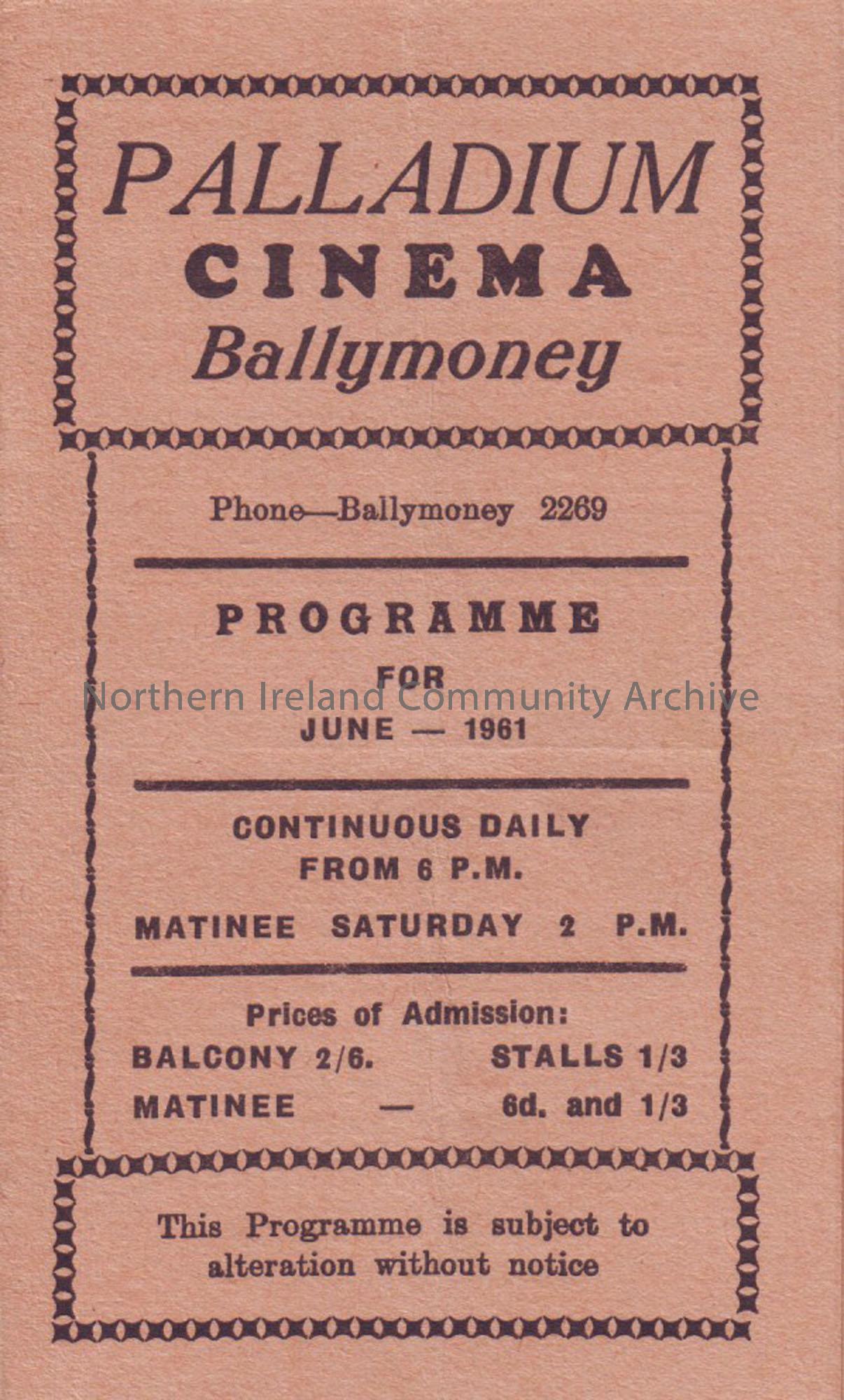 PALLADIUM
CINEMA
Ballymoney

Phone—Ballymoney 2269

PROGRAMME
FOR
JUNE — 1961

CONTINUOUS DAILY
FROM 6 P.M.

MATINEE SATURDAY 2 P.M.

Prices of Admission:
BALCONY 2/6. STALLS 1/3
MATINEE — 6d. and 1/3

This Programme is subject to alteration without notice

Northern Ireland Community Archive